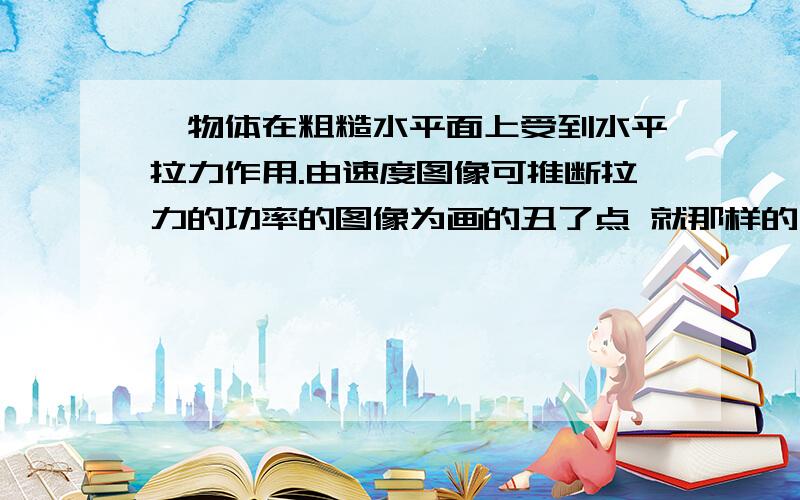 一物体在粗糙水平面上受到水平拉力作用.由速度图像可推断拉力的功率的图像为画的丑了点 就那样的